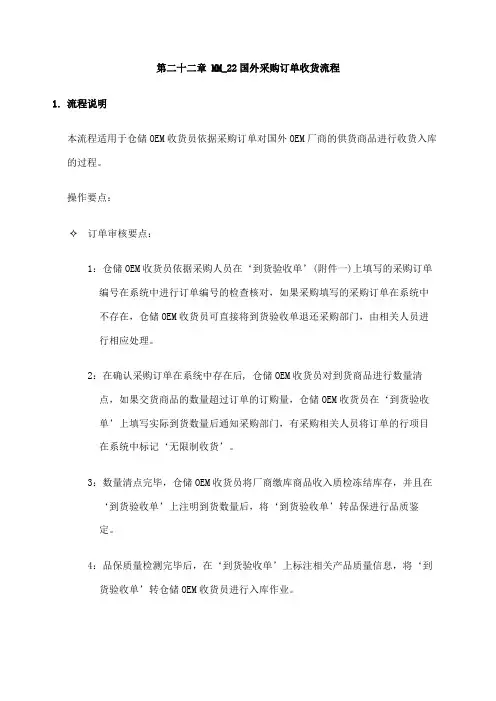 第二十二章 MM_22 国外采购订单收货流程

1. 流程说明

本流程适用于仓储 OEM 收货员依据采购订单对国外 OEM 厂商的供货商品进行收货入库的过程。

操作要点：

✧ 订单审核要点：

1：仓储 OEM 收货员依据采购人员在‘到货验收单’(附件一)上填写的采购订单编号在系统中进行订单编号的检查核对，如果采购填写的采购订单在系统中不存在，仓储 OEM 收货员可直接将到货验收单退还采购部门，由相关人员进行相应处理。

2：在确认采购订单在系统中存在后，仓储 OEM 收货员对到货商品进行数量清点，如果交货商品的数量超过订单的订购量，仓储 OEM 收货员在‘到货验收单’上填写实际到货数量后通知采购部门，有采购相关人员将订单的行项目在系统中标记‘无限制收货’。

3：数量清点完毕，仓储 OEM 收货员将厂商缴库商品收入质检冻结库存，并且在‘到货验收单’上注明到货数量后，将‘到货验收单’转品保进行品质鉴定。

4：品保质量检测完毕后，在‘到货验收单’上标注相关产品质量信息，将‘到货验收单’转仓储 OEM 收货员进行入库作业。